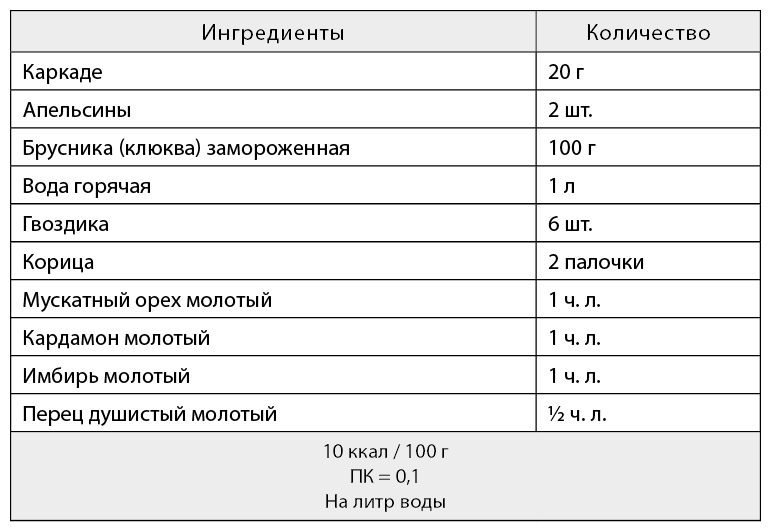 | Ингредиенты | Количество |
|---|---|
| Каркаде | 20 г |
| Апельсины | 2 шт. |
| Брусника (клюква) замороженная | 100 г |
| Вода горячая | 1 л |
| Гвоздика | 6 шт. |
| Корица | 2 палочки |
| Мускатный орех молотый | 1 ч. л. |
| Кардамон молотый | 1 ч. л. |
| Имбирь молотый | 1 ч. л. |
| Перец душистый молотый | ½ ч. л. |

10 ккал / 100 г
ПК = 0,1
На литр воды